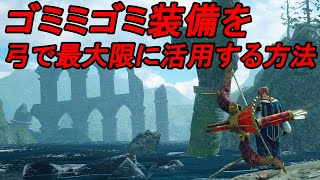 ゴミミゴミ装備を
弓で最大限に活用する方法